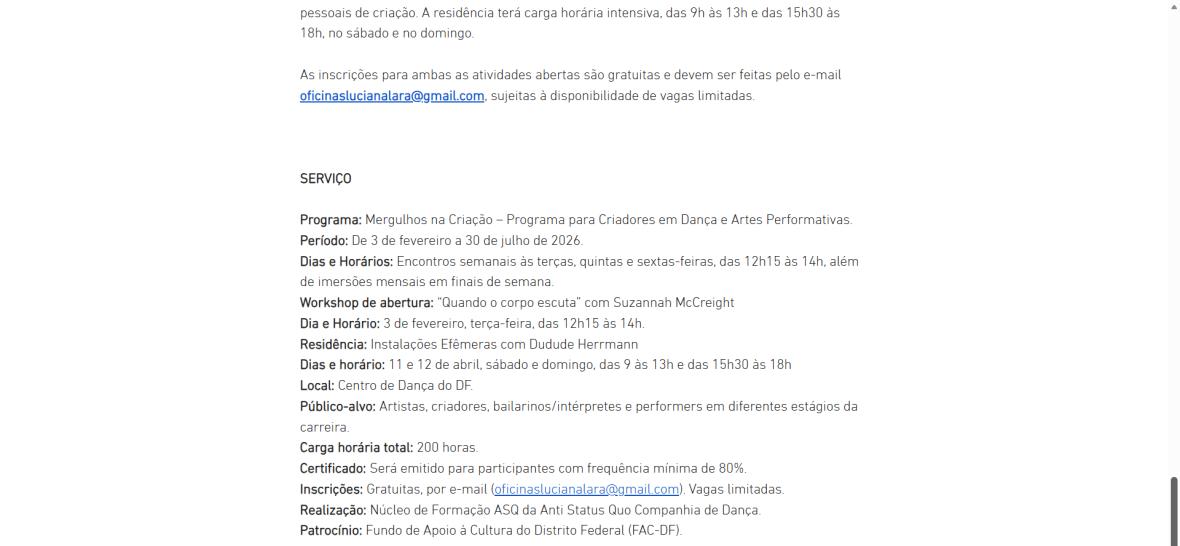 pessoais de criação. A residência terá carga horária intensiva, das 9h às 13h e das 15h30 às 18h, no sábado e no domingo.

As inscrições para ambas as atividades abertas são gratuitas e devem ser feitas pelo e-mail oficinaslucianalara@gmail.com, sujeitas à disponibilidade de vagas limitadas.

SERVIÇO

Programa: Mergulhos na Criação – Programa para Criadores em Dança e Artes Performativas.
Período: De 3 de fevereiro a 30 de julho de 2026.
Dias e Horários: Encontros semanais às terças, quintas e sextas-feiras, das 12h15 às 14h, além de imersões mensais em finais de semana.
Workshop de abertura: "Quando o corpo escuta" com Suzannah McCreight
Dia e Horário: 3 de fevereiro, terça-feira, das 12h15 às 14h.
Residência: Instalações Efêmeras com Dudude Herrmann
Dias e horário: 11 e 12 de abril, sábado e domingo, das 9 às 13h e das 15h30 às 18h
Local: Centro de Dança do DF.
Público-alvo: Artistas, criadores, bailarinos/intérpretes e performers em diferentes estágios da carreira.
Carga horária total: 200 horas.
Certificado: Será emitido para participantes com frequência mínima de 80%.
Inscrições: Gratuitas, por e-mail (oficinaslucianalara@gmail.com). Vagas limitadas.
Realização: Núcleo de Formação ASQ da Anti Status Quo Companhia de Dança.
Patrocínio: Fundo de Apoio à Cultura do Distrito Federal (FAC-DF).